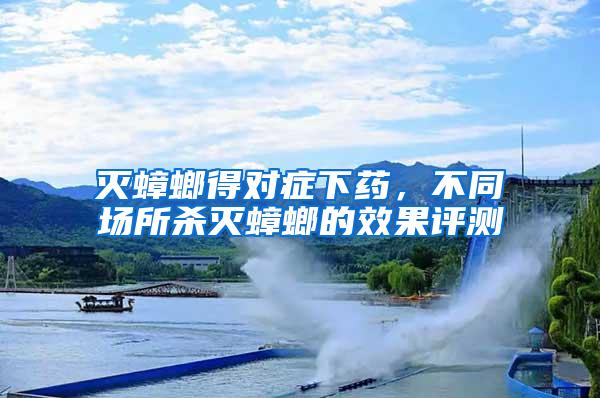 灭蟑螂得对症下药，不同场所杀灭蟑螂的效果评测